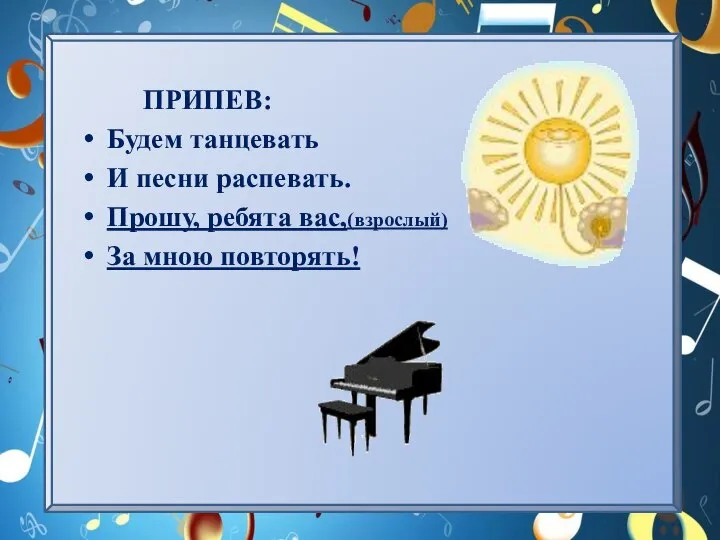 ПРИПЕВ:

• Будем танцевать
• И песни распевать.
• Прошу, ребята вас,(взрослый)
• За мною повторять!